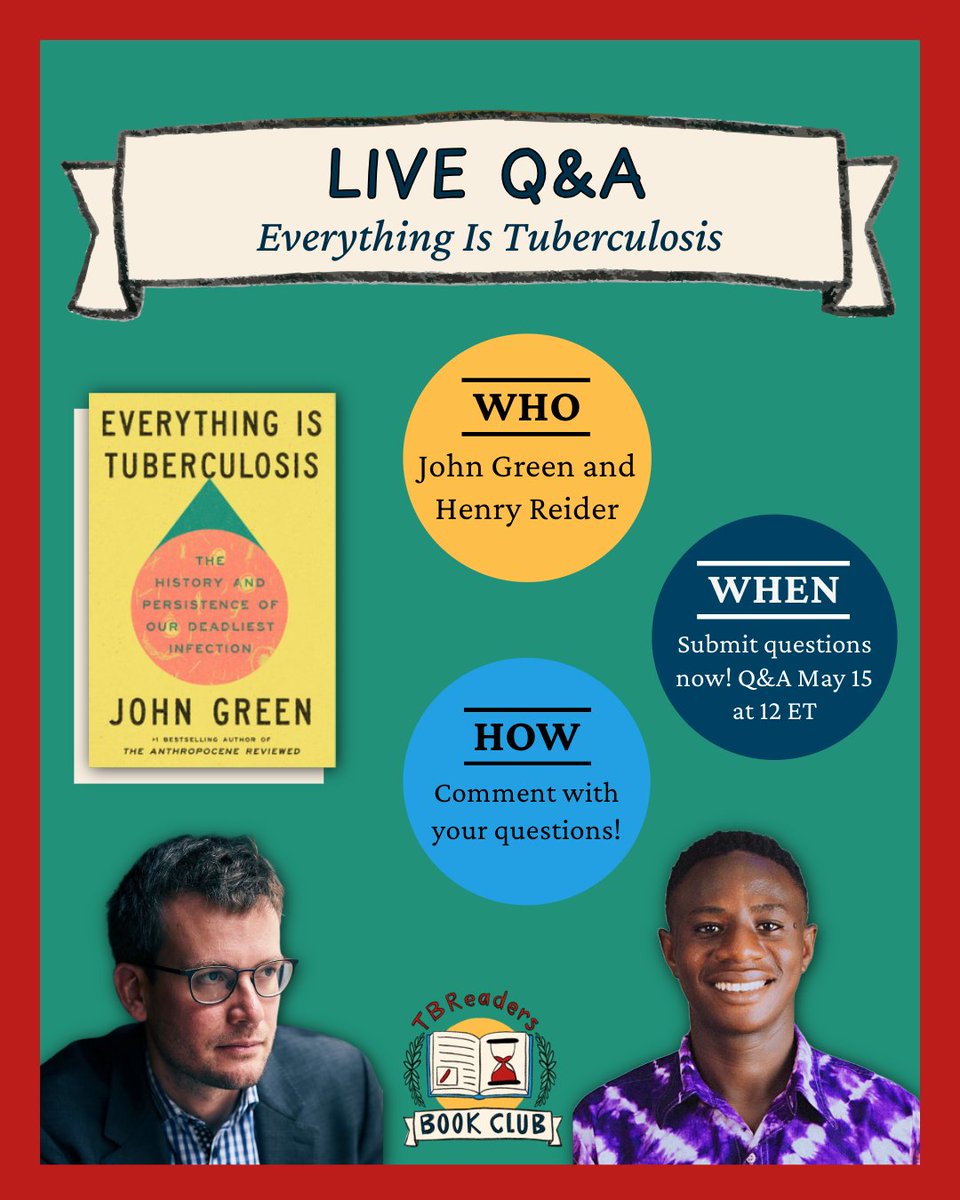 LIVE Q&A
Everything Is Tuberculosis

EVERYTHING IS TUBERCULOSIS

THE HISTORY AND PERSISTENCE OF OUR DEADLIEST INFECTION

JOHN GREEN

#1 BESTSELLING AUTHOR OF THE ANTHROPOCENE REVIEWED

WHO
John Green and Henry Reider

WHEN
Submit questions now! Q&A May 15 at 12 ET

HOW
Comment with your questions!

TBReaders
BOOK CLUB